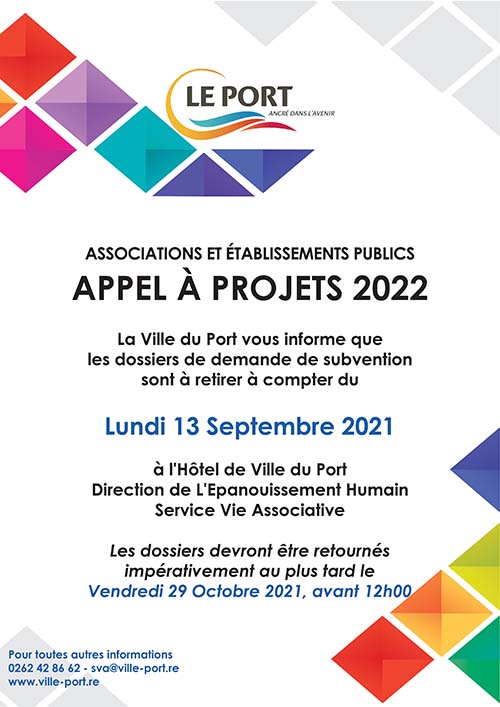 LE PORT
ANCRÉ DANS L'AVENIR

ASSOCIATIONS ET ÉTABLISSEMENTS PUBLICS
APPEL À PROJETS 2022

La Ville du Port vous informe que les dossiers de demande de subvention sont à retirer à compter du

Lundi 13 Septembre 2021

à l'Hôtel de Ville du Port
Direction de L'Epanouissement Humain
Service Vie Associative

Les dossiers devront être retournés impérativement au plus tard le
Vendredi 29 Octobre 2021, avant 12h00

Pour toutes autres informations
0262 42 86 62 - sva@ville-port.re
www.ville-port.re